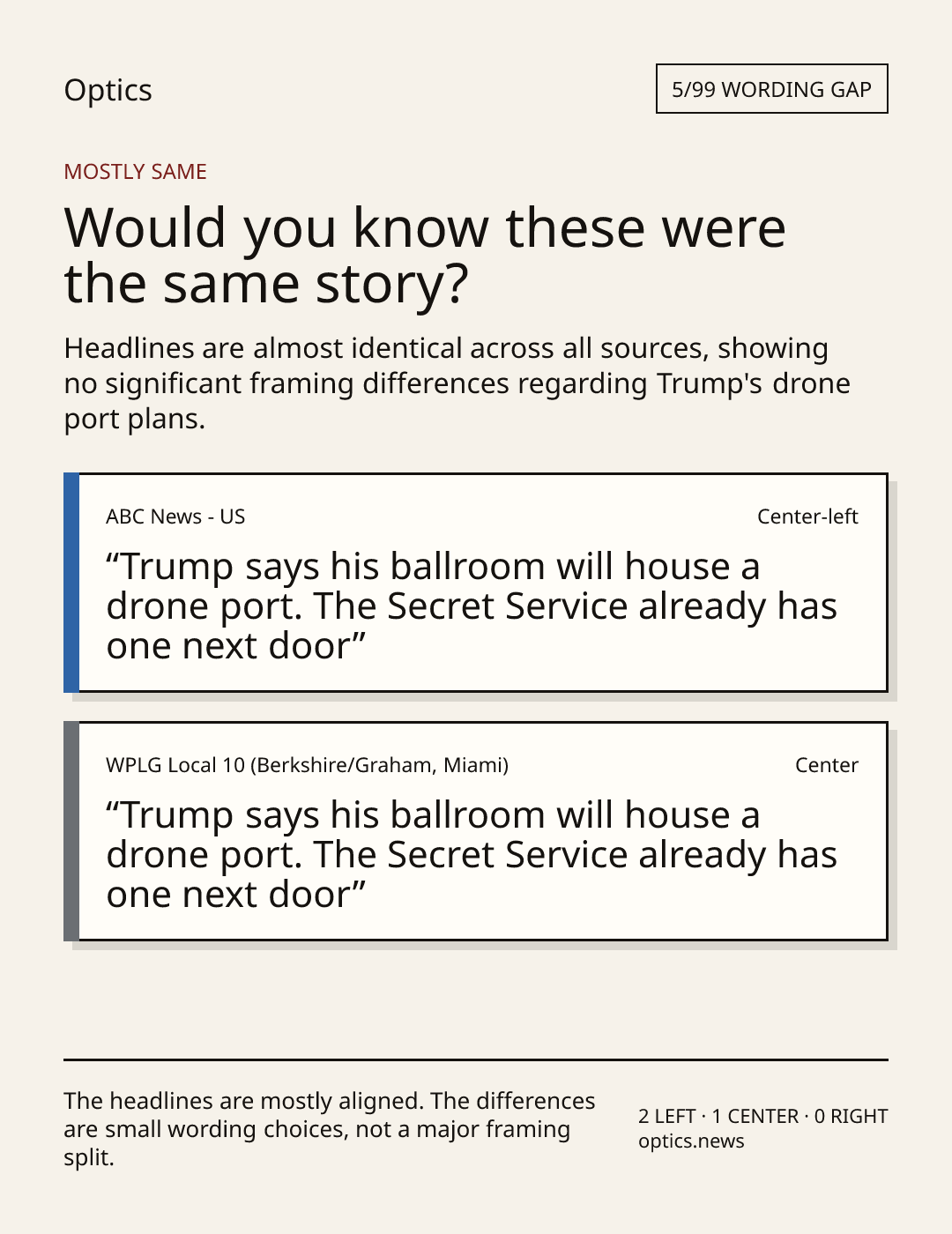 Optics

5/99 WORDING GAP

MOSTLY SAME

Would you know these were the same story?

Headlines are almost identical across all sources, showing no significant framing differences regarding Trump's drone port plans.

ABC News - US

Center-left

"Trump says his ballroom will house a drone port. The Secret Service already has one next door"

WPLG Local 10 (Berkshire/Graham, Miami)

Center

"Trump says his ballroom will house a drone port. The Secret Service already has one next door"

The headlines are mostly aligned. The differences are small wording choices, not a major framing split.

2 LEFT · 1 CENTER · 0 RIGHT
optics.news